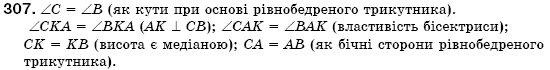 **307.** $\angle C = \angle B$ (як кути при основі рівнобедреного трикутника).
$\angle CKA = \angle BKA$ ($AK \perp CB$); $\angle CAK = \angle BAK$ (властивість бісектриси); $CK = KB$ (висота є медіаною); $CA = AB$ (як бічні сторони рівнобедреного трикутника).